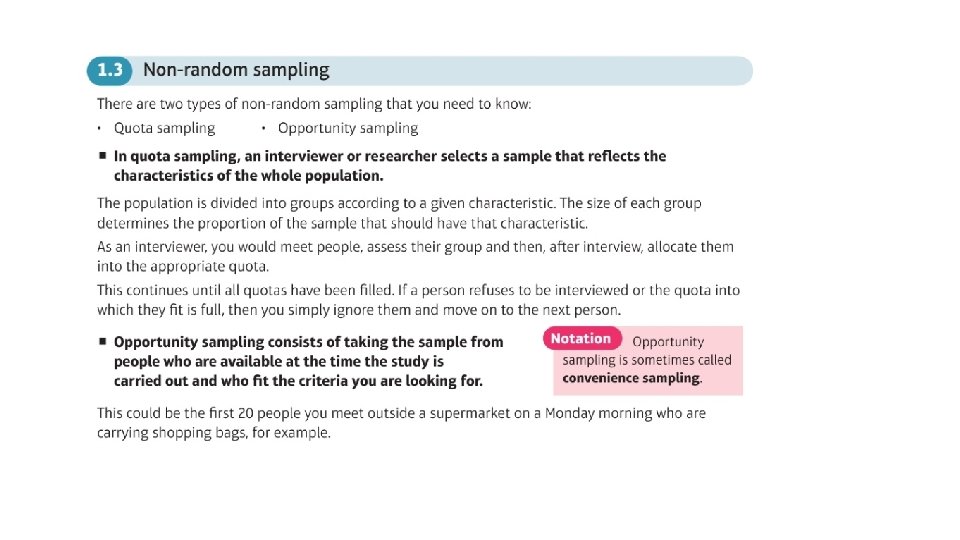 1.3 Non-random sampling

There are two types of non-random sampling that you need to know:

• Quota sampling • Opportunity sampling

■ In quota sampling, an interviewer or researcher selects a sample that reflects the characteristics of the whole population.

The population is divided into groups according to a given characteristic. The size of each group determines the proportion of the sample that should have that characteristic.

As an interviewer, you would meet people, assess their group and then, after interview, allocate them into the appropriate quota.

This continues until all quotas have been filled. If a person refuses to be interviewed or the quota into which they fit is full, then you simply ignore them and move on to the next person.

■ Opportunity sampling consists of taking the sample from people who are available at the time the study is carried out and who fit the criteria you are looking for.

Notation Opportunity sampling is sometimes called convenience sampling.

This could be the first 20 people you meet outside a supermarket on a Monday morning who are carrying shopping bags, for example.